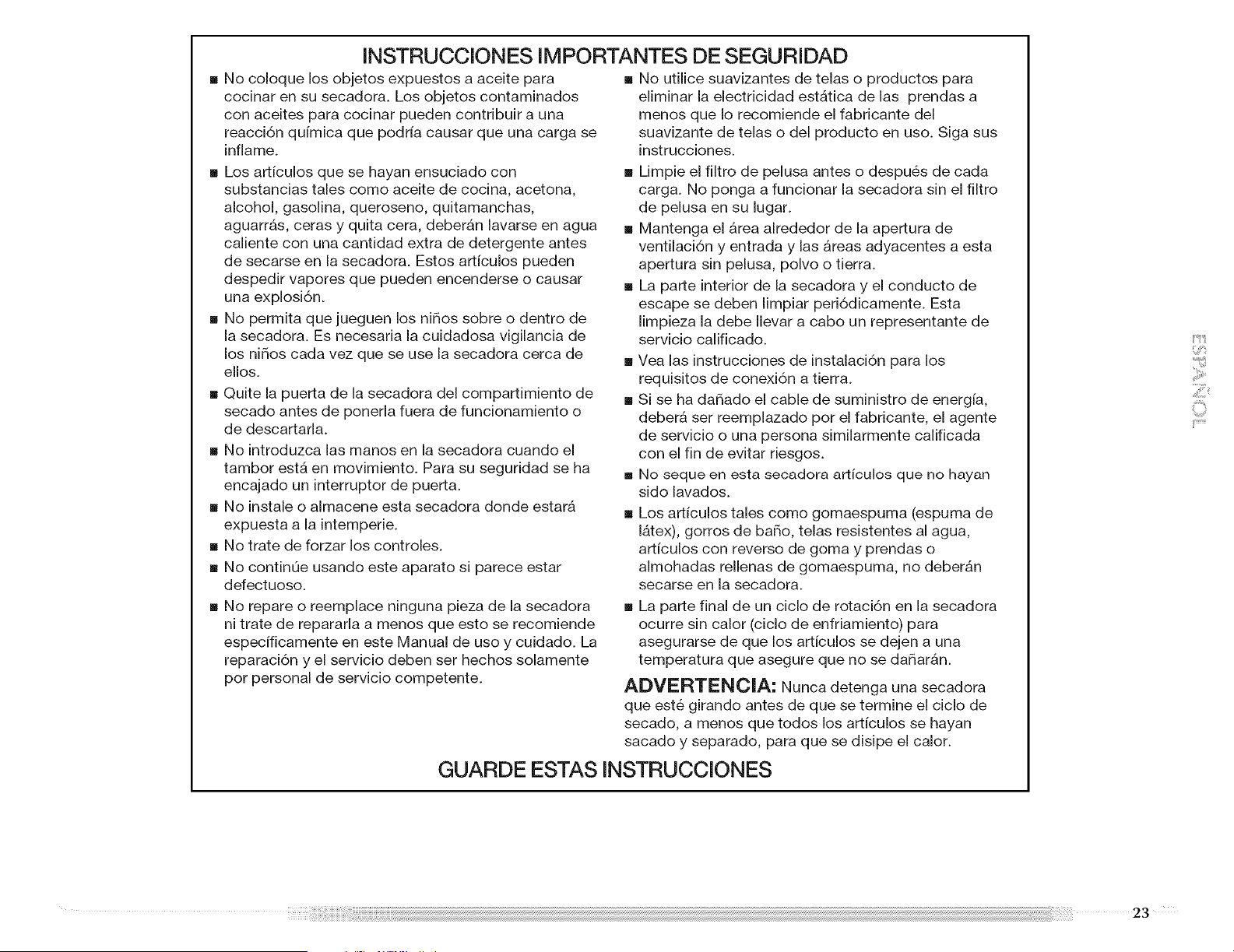 INSTRUCCIONES IMPORTANTES DE SEGURIDAD

• No coloque los objetos expuestos a aceite para cocinar en su secadora. Los objetos contaminados con aceites para cocinar pueden contribuir a una reacción química que podría causar que una carga se inflame.

• Los artículos que se hayan ensuciado con substancias tales como aceite de cocina, acetona, alcohol, gasolina, queroseno, quitamanchas, aguarrás, ceras y quita cera, deberán lavarse en agua caliente con una cantidad extra de detergente antes de secarse en la secadora. Estos artículos pueden despedir vapores que pueden encenderse o causar una explosión.

• No permita que jueguen los niños sobre o dentro de la secadora. Es necesaria la cuidadosa vigilancia de los niños cada vez que se use la secadora cerca de ellos.

• Quite la puerta de la secadora del compartimiento de secado antes de ponerla fuera de funcionamiento o de descartarla.

• No introduzca las manos en la secadora cuando el tambor está en movimiento. Para su seguridad se ha encajado un interruptor de puerta.

• No instale o almacene esta secadora donde estará expuesta a la intemperie.

• No trate de forzar los controles.

• No continúe usando este aparato si parece estar defectuoso.

• No repare o reemplace ninguna pieza de la secadora ni trate de repararla a menos que esto se recomiende específicamente en este Manual de uso y cuidado. La reparación y el servicio deben ser hechos solamente por personal de servicio competente.

• No utilice suavizantes de telas o productos para eliminar la electricidad estática de las prendas a menos que lo recomiende el fabricante del suavizante de telas o del producto en uso. Siga sus instrucciones.

• Limpie el filtro de pelusa antes o después de cada carga. No ponga a funcionar la secadora sin el filtro de pelusa en su lugar.

• Mantenga el área alrededor de la apertura de ventilación y entrada y las áreas adyacentes a esta apertura sin pelusa, polvo o tierra.

• La parte interior de la secadora y el conducto de escape se deben limpiar periódicamente. Esta limpieza la debe llevar a cabo un representante de servicio calificado.

• Vea las instrucciones de instalación para los requisitos de conexión a tierra.

• Si se ha dañado el cable de suministro de energía, deberá ser reemplazado por el fabricante, el agente de servicio o una persona similarmente calificada con el fin de evitar riesgos.

• No seque en esta secadora artículos que no hayan sido lavados.

• Los artículos tales como gomaespuma (espuma de látex), gorros de baño, telas resistentes al agua, artículos con reverso de goma y prendas o almohadas rellenas de gomaespuma, no deberán secarse en la secadora.

• La parte final de un ciclo de rotación en la secadora ocurre sin calor (ciclo de enfriamiento) para asegurarse de que los artículos se dejen a una temperatura que asegure que no se dañarán.

ADVERTENCIA: Nunca detenga una secadora que esté girando antes de que se termine el ciclo de secado, a menos que todos los artículos se hayan sacado y separado, para que se disipe el calor.

GUARDE ESTAS INSTRUCCIONES

ESPAÑOL

23